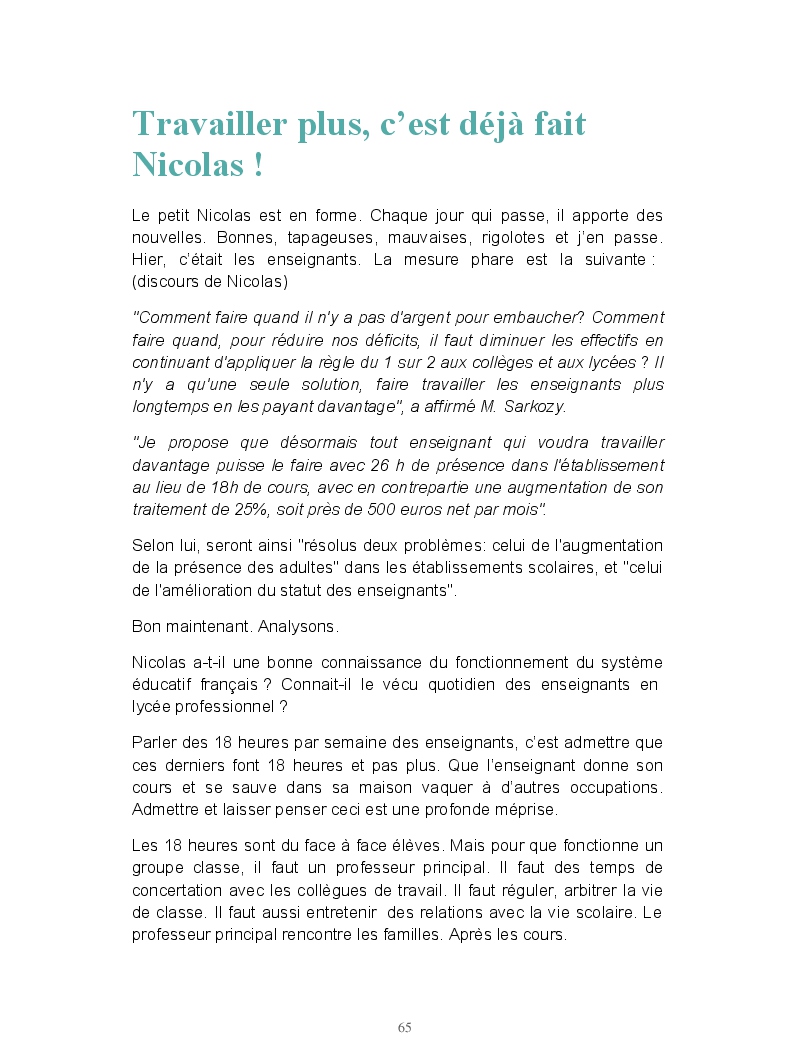 Travailler plus, c'est déjà fait Nicolas !

Le petit Nicolas est en forme. Chaque jour qui passe, il apporte des nouvelles. Bonnes, tapageuses, mauvaises, rigolotes et j'en passe. Hier, c'était les enseignants. La mesure phare est la suivante : (discours de Nicolas)

"Comment faire quand il n'y a pas d'argent pour embaucher? Comment faire quand, pour réduire nos déficits, il faut diminuer les effectifs en continuant d'appliquer la règle du 1 sur 2 aux collèges et aux lycées ? Il n'y a qu'une seule solution, faire travailler les enseignants plus longtemps en les payant davantage", a affirmé M. Sarkozy.

"Je propose que désormais tout enseignant qui voudra travailler davantage puisse le faire avec 26 h de présence dans l'établissement au lieu de 18h de cours, avec en contrepartie une augmentation de son traitement de 25%, soit près de 500 euros net par mois".

Selon lui, seront ainsi "résolus deux problèmes: celui de l'augmentation de la présence des adultes" dans les établissements scolaires, et "celui de l'amélioration du statut des enseignants".

Bon maintenant. Analysons.

Nicolas a-t-il une bonne connaissance du fonctionnement du système éducatif français ? Connait-il le vécu quotidien des enseignants en lycée professionnel ?

Parler des 18 heures par semaine des enseignants, c'est admettre que ces derniers font 18 heures et pas plus. Que l'enseignant donne son cours et se sauve dans sa maison vaquer à d'autres occupations. Admettre et laisser penser ceci est une profonde méprise.

Les 18 heures sont du face à face élèves. Mais pour que fonctionne un groupe classe, il faut un professeur principal. Il faut des temps de concertation avec les collègues de travail. Il faut réguler, arbitrer la vie de classe. Il faut aussi entretenir des relations avec la vie scolaire. Le professeur principal rencontre les familles. Après les cours.

65